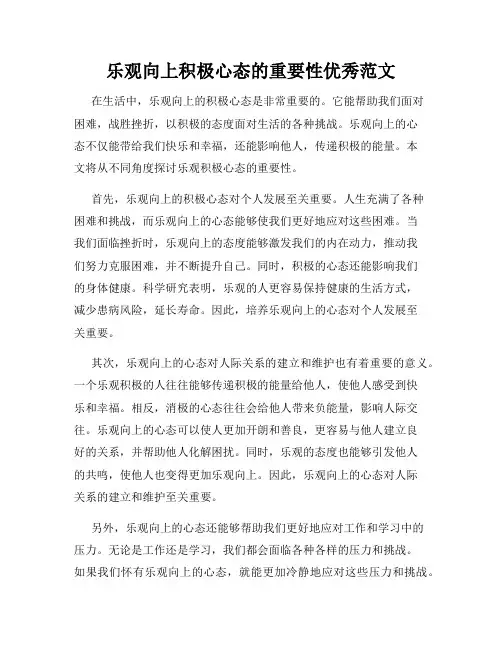 乐观向上积极心态的重要性优秀范文

在生活中，乐观向上的积极心态是非常重要的。它能帮助我们面对困难，战胜挫折，以积极的态度面对生活的各种挑战。乐观向上的心态不仅能带给我们快乐和幸福，还能影响他人，传递积极的能量。本文将从不同角度探讨乐观积极心态的重要性。

首先，乐观向上的积极心态对个人发展至关重要。人生充满了各种困难和挑战，而乐观向上的心态能够使我们更好地应对这些困难。当我们面临挫折时，乐观向上的态度能够激发我们的内在动力，推动我们努力克服困难，并不断提升自己。同时，积极的心态还能影响我们的身体健康。科学研究表明，乐观的人更容易保持健康的生活方式，减少患病风险，延长寿命。因此，培养乐观向上的心态对个人发展至关重要。

其次，乐观向上的心态对人际关系的建立和维护也有着重要的意义。一个乐观积极的人往往能够传递积极的能量给他人，使他人感受到快乐和幸福。相反，消极的心态往往会给他人带来负能量，影响人际交往。乐观向上的心态可以使人更加开朗和善良，更容易与他人建立良好的关系，并帮助他人化解困扰。同时，乐观的态度也能够引发他人的共鸣，使他人也变得更加乐观向上。因此，乐观向上的心态对人际关系的建立和维护至关重要。

另外，乐观向上的心态还能够帮助我们更好地应对工作和学习中的压力。无论是工作还是学习，我们都会面临各种各样的压力和挑战。如果我们怀有乐观向上的心态，就能更加冷静地应对这些压力和挑战。